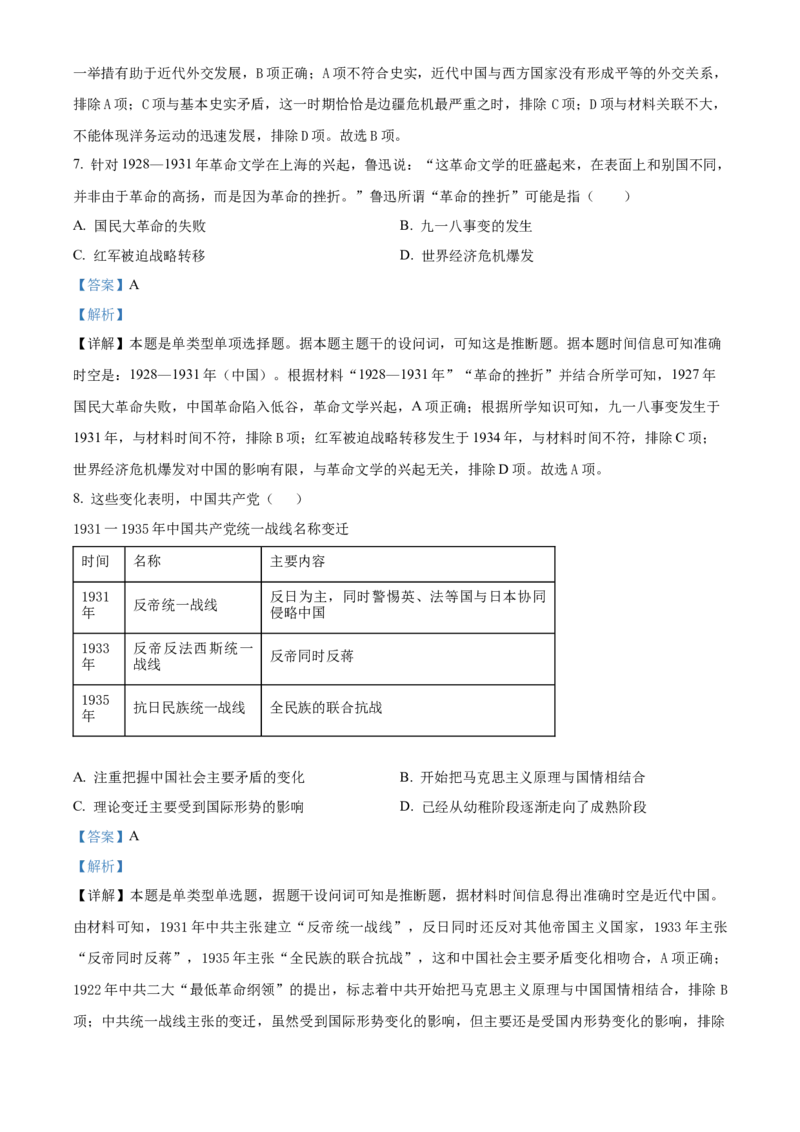 一举措有助于近代外交发展，B项正确；A项不符合史实，近代中国与西方国家没有形成平等的外交关系，排除A项；C项与基本史实矛盾，这一时期恰恰是边疆危机最严重之时，排除C项；D项与材料关联不大，不能体现洋务运动的迅速发展，排除D项。故选B项。

7. 针对1928—1931年革命文学在上海的兴起，鲁迅说：“这革命文学的旺盛起来，在表面上和别国不同，并非由于革命的高扬，而是因为革命的挫折。”鲁迅所谓“革命的挫折”可能是指（　　）

A. 国民大革命的失败

B. 九一八事变的发生

C. 红军被迫战略转移

D. 世界经济危机爆发

【答案】A

【解析】

【详解】本题是单类型单项选择题。据本题主题干的设问词，可知这是推断题。据本题时间信息可知准确时空是：1928—1931年（中国）。根据材料“1928—1931年”“革命的挫折”并结合所学可知，1927年国民大革命失败，中国革命陷入低谷，革命文学兴起，A项正确；根据所学知识可知，九一八事变发生于1931年，与材料时间不符，排除B项；红军被迫战略转移发生于1934年，与材料时间不符，排除C项；世界经济危机爆发对中国的影响有限，与革命文学的兴起无关，排除D项。故选A项。

8. 这些变化表明，中国共产党（　　）

1931一1935年中国共产党统一战线名称变迁

| 时间 | 名称 | 主要内容 |
|---|---|---|
| 1931年 | 反帝统一战线 | 反日为主，同时警惕英、法等国与日本协同侵略中国 |
| 1933年 | 反帝反法西斯统一战线 | 反帝同时反蒋 |
| 1935年 | 抗日民族统一战线 | 全民族的联合抗战 |

A. 注重把握中国社会主要矛盾的变化

B. 开始把马克思主义原理与国情相结合

C. 理论变迁主要受到国际形势的影响

D. 已经从幼稚阶段逐渐走向了成熟阶段

【答案】A

【解析】

【详解】本题是单类型单选题，据题干设问词可知是推断题，据材料时间信息得出准确时空是近代中国。由材料可知，1931年中共主张建立“反帝统一战线”，反日同时还反对其他帝国主义国家，1933年主张“反帝同时反蒋”，1935年主张“全民族的联合抗战”，这和中国社会主要矛盾变化相吻合，A项正确；1922年中共二大“最低革命纲领”的提出，标志着中共开始把马克思主义原理与中国国情相结合，排除B项；中共统一战线主张的变迁，虽然受到国际形势变化的影响，但主要还是受国内形势变化的影响，排除